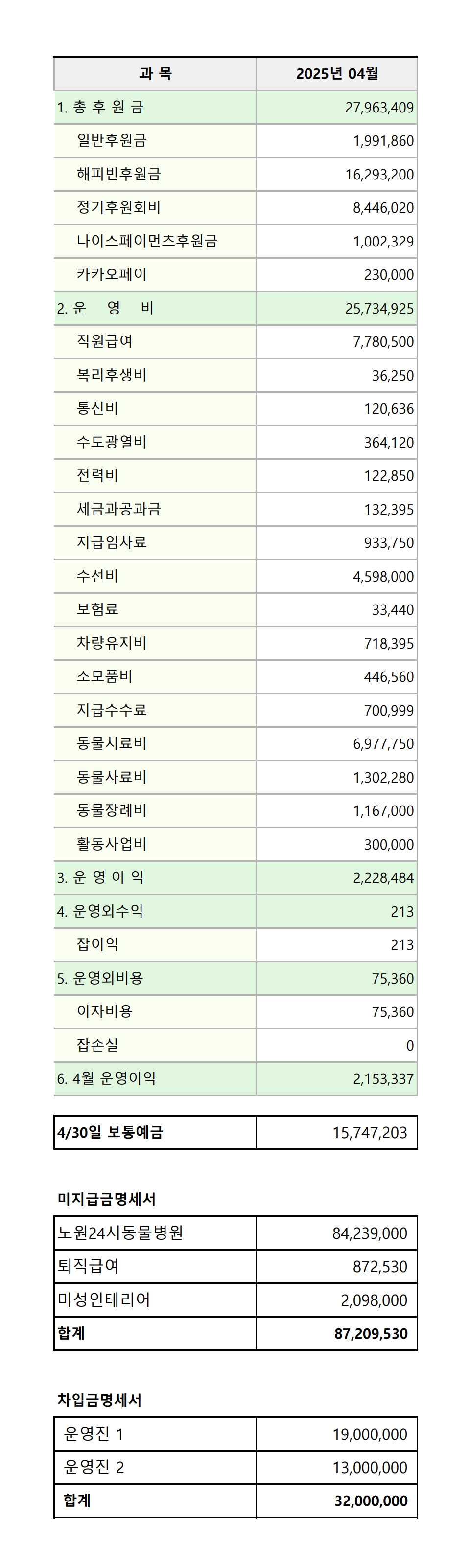 | 과 목 | 2025년 04월 |
|---|---|
| 1. 총 후 원 금 | 27,963,409 |
| 일반후원금 | 1,991,860 |
| 해피빈후원금 | 16,293,200 |
| 정기후원회비 | 8,446,020 |
| 나이스페이먼츠후원금 | 1,002,329 |
| 카카오페이 | 230,000 |
| 2. 운 영 비 | 25,734,925 |
| 직원급여 | 7,780,500 |
| 복리후생비 | 36,250 |
| 통신비 | 120,636 |
| 수도광열비 | 364,120 |
| 전력비 | 122,850 |
| 세금과공과금 | 132,395 |
| 지급임차료 | 933,750 |
| 수선비 | 4,598,000 |
| 보험료 | 33,440 |
| 차량유지비 | 718,395 |
| 소모품비 | 446,560 |
| 지급수수료 | 700,999 |
| 동물치료비 | 6,977,750 |
| 동물사료비 | 1,302,280 |
| 동물장례비 | 1,167,000 |
| 활동사업비 | 300,000 |
| 3. 운 영 이 익 | 2,228,484 |
| 4. 운영외수익 | 213 |
| 잡이익 | 213 |
| 5. 운영외비용 | 75,360 |
| 이자비용 | 75,360 |
| 잡손실 | 0 |
| 6. 4월 운영이익 | 2,153,337 |

| 4/30일 보통예금 | 15,747,203 |
|---|---|

미지급금명세서

| 노원24시동물병원 | 84,239,000 |
|---|---|
| 퇴직급여 | 872,530 |
| 미성인테리어 | 2,098,000 |
| 합계 | 87,209,530 |

차입금명세서

| 운영진 1 | 19,000,000 |
|---|---|
| 운영진 2 | 13,000,000 |
| 합계 | 32,000,000 |